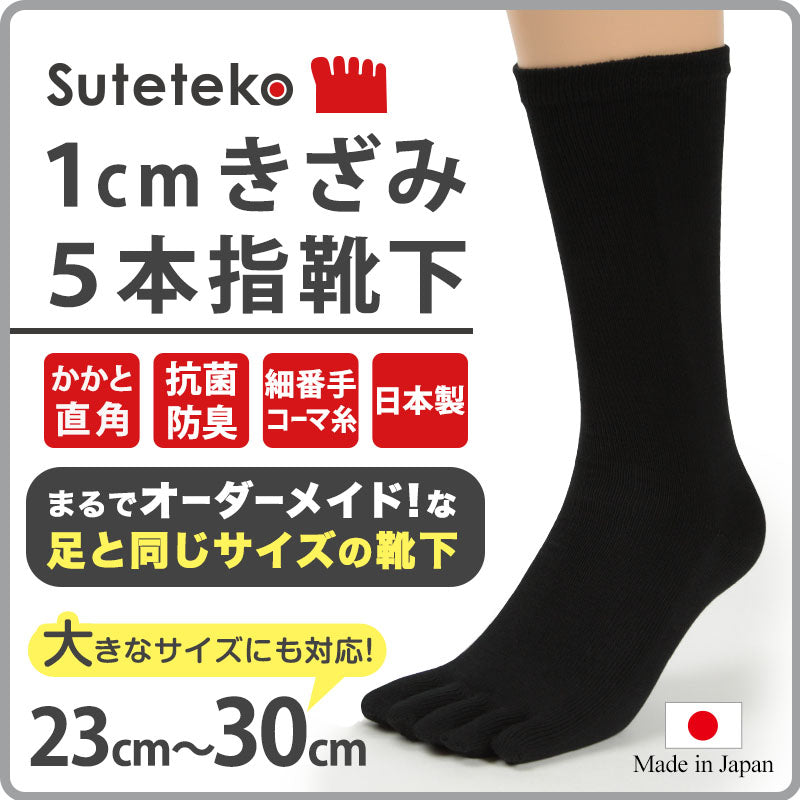 Suteteko

1cmきざみ
5本指靴下

かかと直角

抗菌防臭

細番手コーマ糸

日本製

まるでオーダーメイド!な
足と同じサイズの靴下

大きなサイズにも対応!

23cm〜30cm

Made in Japan